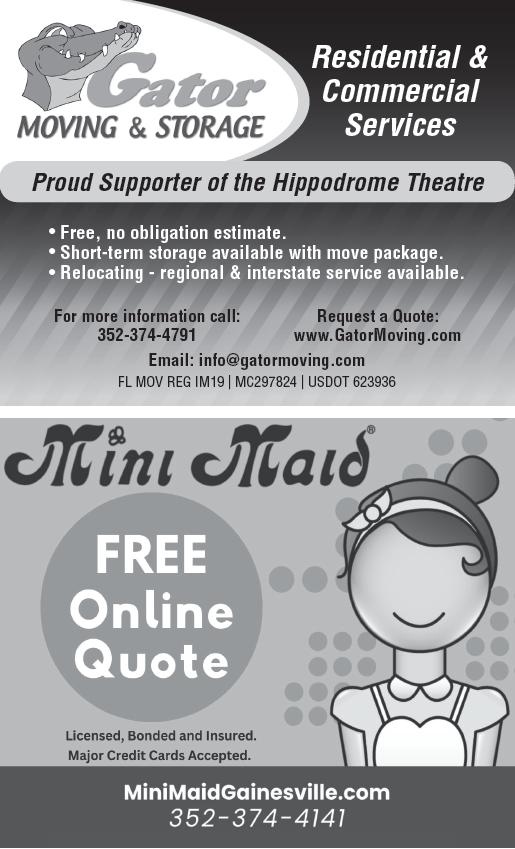 Gator
MOVING & STORAGE

Residential & Commercial Services

Proud Supporter of the Hippodrome Theatre

• Free, no obligation estimate.
• Short-term storage available with move package.
• Relocating - regional & interstate service available.

For more information call:
352-374-4791

Request a Quote:
www.GatorMoving.com

Email: info@gatormoving.com
FL MOV REG IM19 | MC297824 | USDOT 623936

Mini Maid®

FREE
Online
Quote

Licensed, Bonded and Insured.
Major Credit Cards Accepted.

MiniMaidGainesville.com
352-374-4141